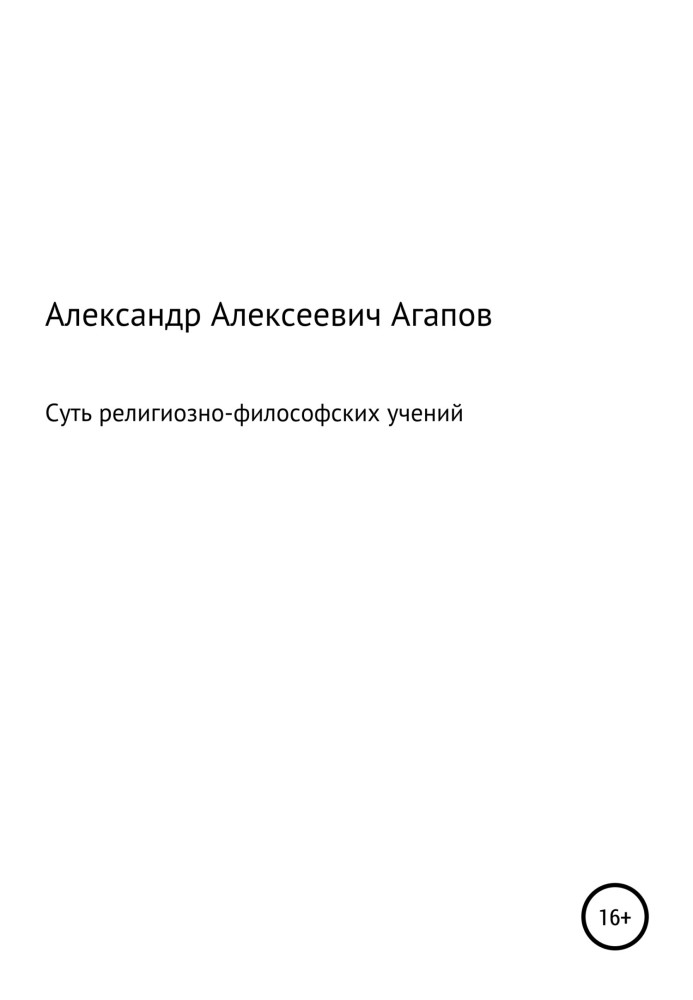 Александр Алексеевич Агапов

Суть религиозно-философских учений

16+